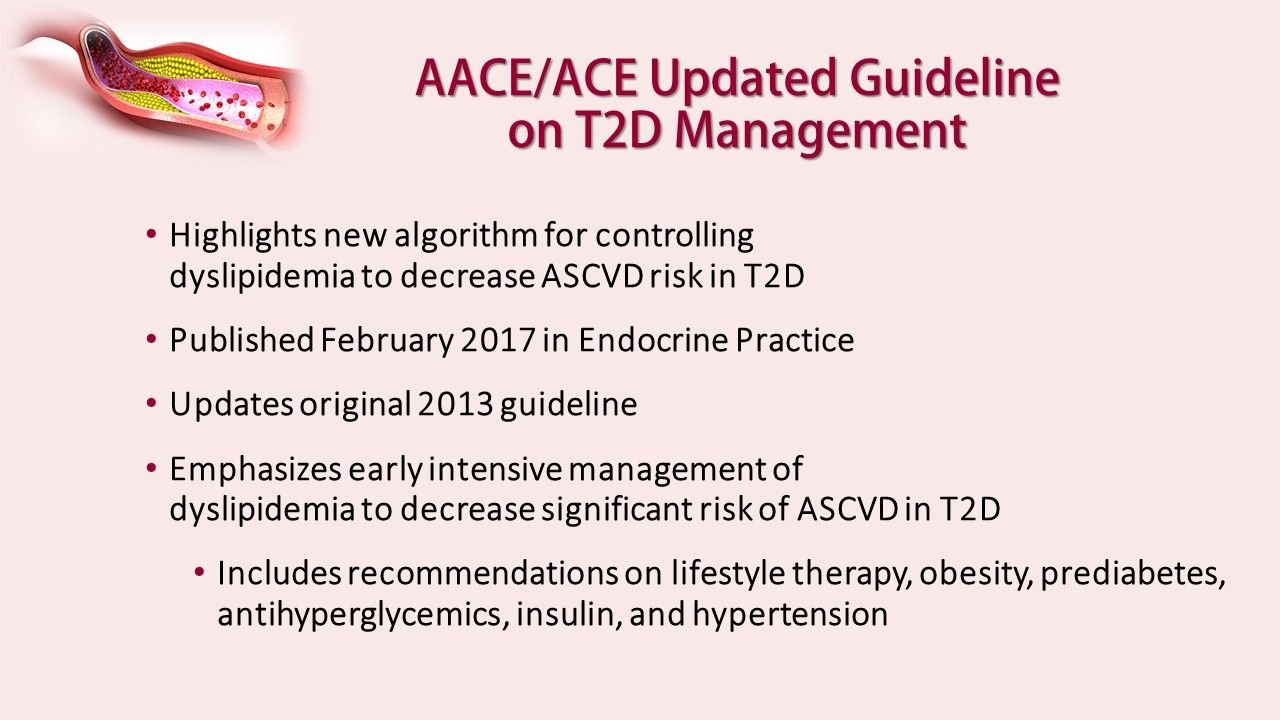 AACE/ACE Updated Guideline on T2D Management

• Highlights new algorithm for controlling dyslipidemia to decrease ASCVD risk in T2D

• Published February 2017 in Endocrine Practice

• Updates original 2013 guideline

• Emphasizes early intensive management of dyslipidemia to decrease significant risk of ASCVD in T2D

• Includes recommendations on lifestyle therapy, obesity, prediabetes, antihyperglycemics, insulin, and hypertension